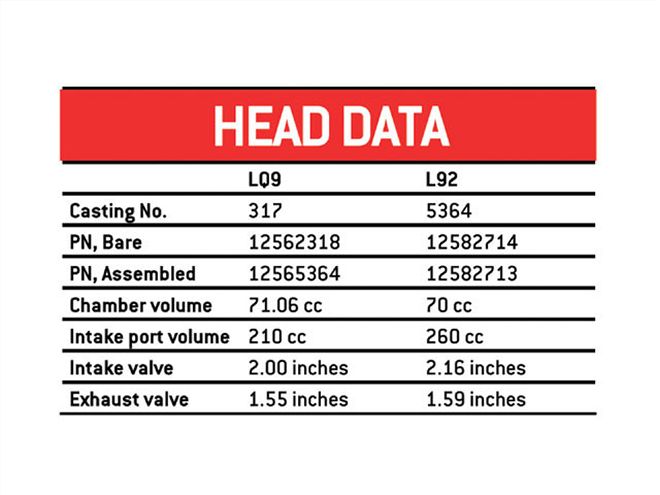 HEAD DATA

| | LQ9 | L92 |
|---|---|---|
| Casting No. | 317 | 5364 |
| PN, Bare | 12562318 | 12582714 |
| PN, Assembled | 12565364 | 12582713 |
| Chamber volume | 71.06 cc | 70 cc |
| Intake port volume | 210 cc | 260 cc |
| Intake valve | 2.00 inches | 2.16 inches |
| Exhaust valve | 1.55 inches | 1.59 inches |